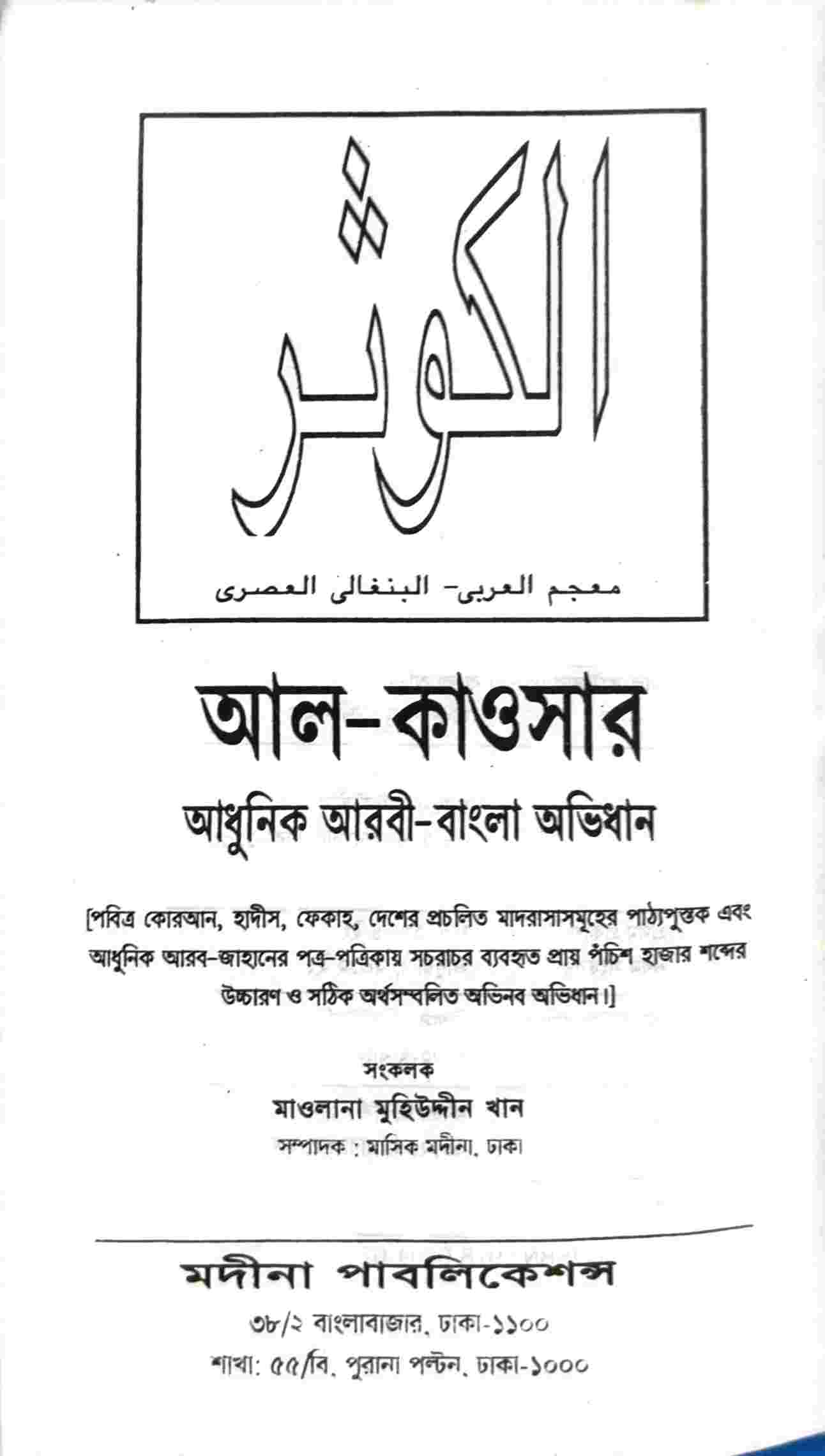 الكوثر

معجم العربى- البنغالى العصرى

আল-কাওসার
আধুনিক আরবী-বাংলা অভিধান

[পবিত্র কোরআন, হাদীস, ফেকাহ্, দেশের প্রচলিত মাদরাসাসমূহের পাঠ্যপুস্তক এবং আধুনিক আরব-জাহানের পত্র-পত্রিকায় সচরাচর ব্যবহৃত প্রায় পঁচিশ হাজার শব্দের উচ্চারণ ও সঠিক অর্থসম্বলিত অভিনব অভিধান।]

সংকলক
মাওলানা মুহিউদ্দীন খান
সম্পাদক : মাসিক মদীনা, ঢাকা

মদীনা পাবলিকেশন্স
৩৮/২ বাংলাবাজার, ঢাকা-১১০০
শাখা: ৫৫/বি, পুরানা পল্টন, ঢাকা-১০০০